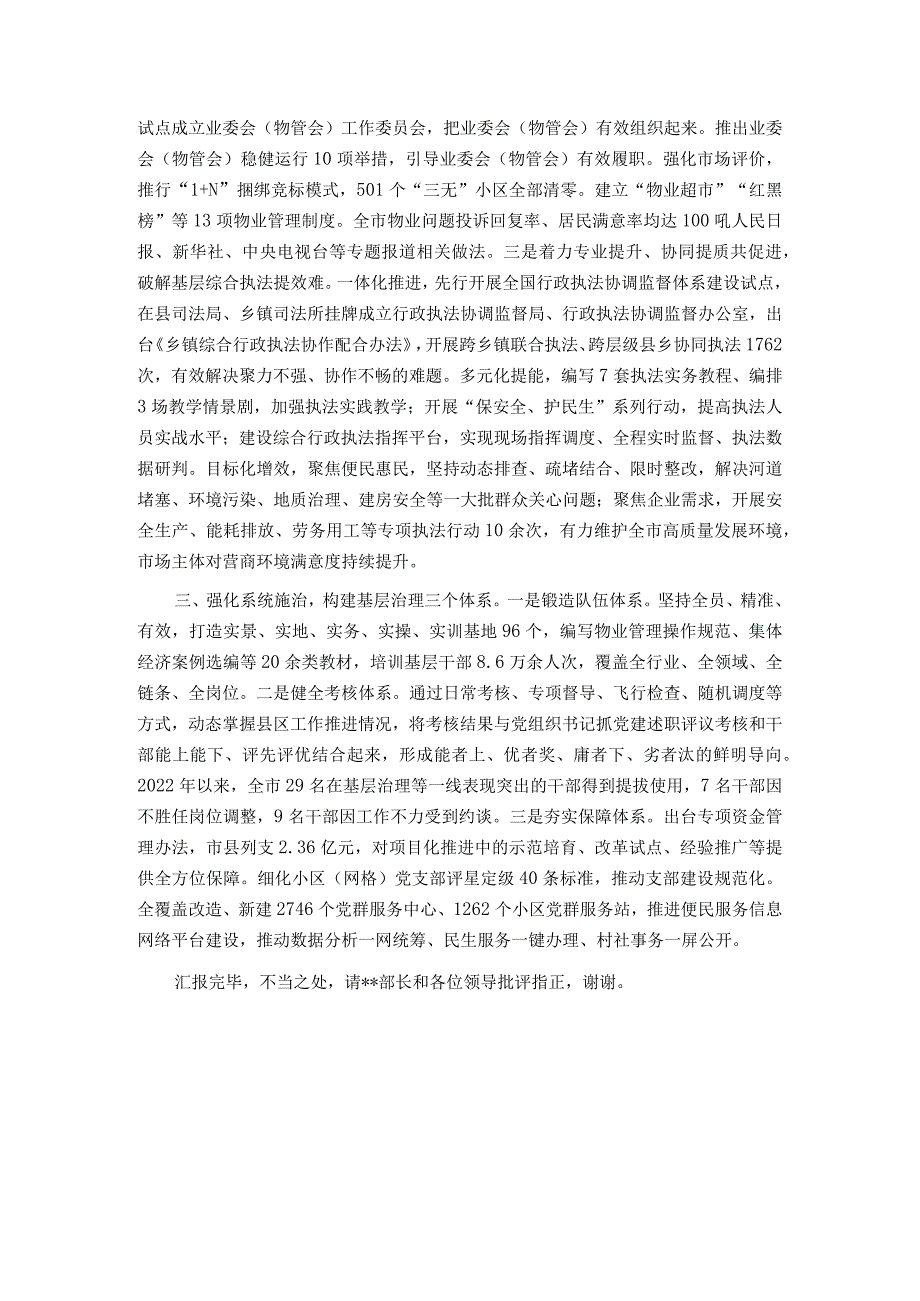 试点成立业委会（物管会）工作委员会，把业委会（物管会）有效组织起来。推出业委会（物管会）稳健运行10项举措，引导业委会（物管会）有效履职。强化市场评价，推行“1+N”捆绑竞标模式，501个“三无”小区全部清零。建立“物业超市”“红黑榜”等13项物业管理制度。全市物业问题投诉回复率、居民满意率均达100吼人民日报、新华社、中央电视台等专题报道相关做法。三是着力专业提升、协同提质共促进，破解基层综合执法提效难。一体化推进，先行开展全国行政执法协调监督体系建设试点，在县司法局、乡镇司法所挂牌成立行政执法协调监督局、行政执法协调监督办公室，出台《乡镇综合行政执法协作配合办法》，开展跨乡镇联合执法、跨层级县乡协同执法1762次，有效解决聚力不强、协作不畅的难题。多元化提能，编写7套执法实务教程、编排3场教学情景剧，加强执法实践教学；开展“保安全、护民生”系列行动，提高执法人员实战水平；建设综合行政执法指挥平台，实现现场指挥调度、全程实时监督、执法数据研判。目标化增效，聚焦便民惠民，坚持动态排查、疏堵结合、限时整改，解决河道堵塞、环境污染、地质治理、建房安全等一大批群众关心问题；聚焦企业需求，开展安全生产、能耗排放、劳务用工等专项执法行动10余次，有力维护全市高质量发展环境，市场主体对营商环境满意度持续提升。

三、强化系统施治，构建基层治理三个体系。一是锻造队伍体系。坚持全员、精准、有效，打造实景、实地、实务、实操、实训基地96个，编写物业管理操作规范、集体经济案例选编等20余类教材，培训基层干部8.6万余人次，覆盖全行业、全领域、全链条、全岗位。二是健全考核体系。通过日常考核、专项督导、飞行检查、随机调度等方式，动态掌握县区工作推进情况，将考核结果与党组织书记抓党建述职评议考核和干部能上能下、评先评优结合起来，形成能者上、优者奖、庸者下、劣者汰的鲜明导向。2022年以来，全市29名在基层治理等一线表现突出的干部得到提拔使用，7名干部因不胜任岗位调整，9名干部因工作不力受到约谈。三是夯实保障体系。出台专项资金管理办法，市县列支2.36亿元，对项目化推进中的示范培育、改革试点、经验推广等提供全方位保障。细化小区（网格）党支部评星定级40条标准，推动支部建设规范化。全覆盖改造、新建2746个党群服务中心、1262个小区党群服务站，推进便民服务信息网络平台建设，推动数据分析一网统筹、民生服务一键办理、村社事务一屏公开。

汇报完毕，不当之处，请**部长和各位领导批评指正，谢谢。